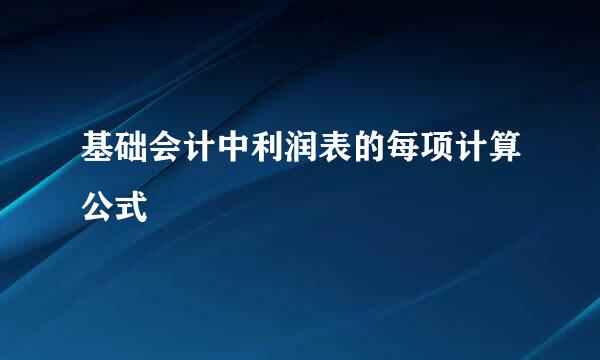 基础会计中利润表的每项计算公式